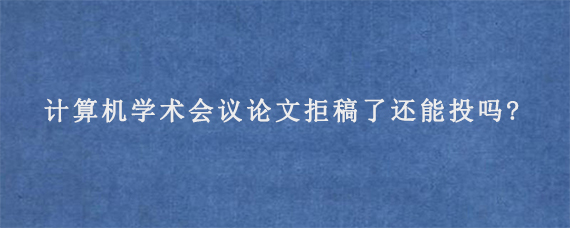 计算机学术会议论文拒稿了还能投吗?